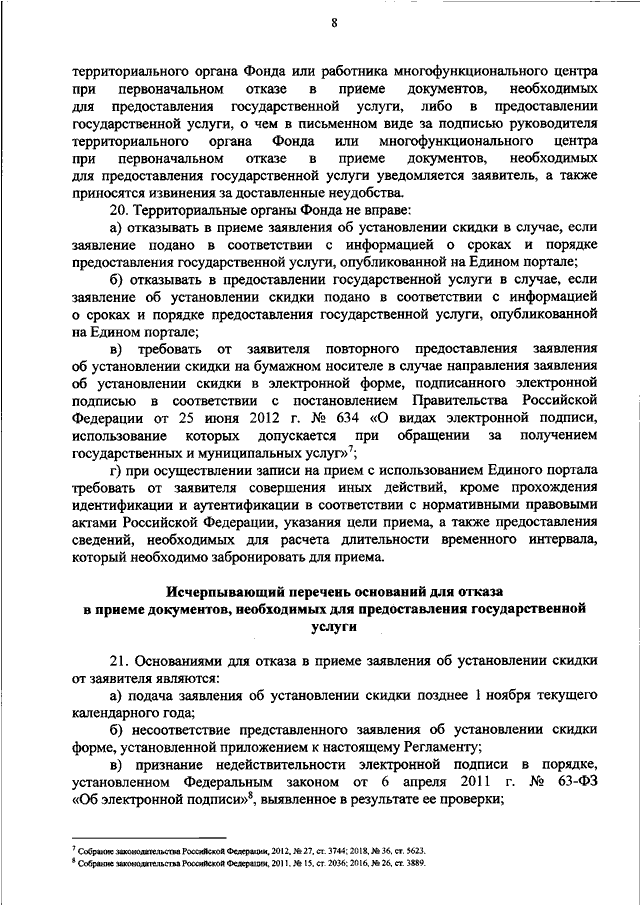 8

территориального органа Фонда или работника многофункционального центра при первоначальном отказе в приеме документов, необходимых для предоставления государственной услуги, либо в предоставлении государственной услуги, о чем в письменном виде за подписью руководителя территориального органа Фонда или многофункционального центра при первоначальном отказе в приеме документов, необходимых для предоставления государственной услуги уведомляется заявитель, а также приносятся извинения за доставленные неудобства.

20. Территориальные органы Фонда не вправе:

а) отказывать в приеме заявления об установлении скидки в случае, если заявление подано в соответствии с информацией о сроках и порядке предоставления государственной услуги, опубликованной на Едином портале;

б) отказывать в предоставлении государственной услуги в случае, если заявление об установлении скидки подано в соответствии с информацией о сроках и порядке предоставления государственной услуги, опубликованной на Едином портале;

в) требовать от заявителя повторного предоставления заявления об установлении скидки на бумажном носителе в случае направления заявления об установлении скидки в электронной форме, подписанного электронной подписью в соответствии с постановлением Правительства Российской Федерации от 25 июня 2012 г. № 634 «О видах электронной подписи, использование которых допускается при обращении за получением государственных и муниципальных услуг»$^7$;

г) при осуществлении записи на прием с использованием Единого портала требовать от заявителя совершения иных действий, кроме прохождения идентификации и аутентификации в соответствии с нормативными правовыми актами Российской Федерации, указания цели приема, а также предоставления сведений, необходимых для расчета длительности временного интервала, который необходимо забронировать для приема.

Исчерпывающий перечень оснований для отказа в приеме документов, необходимых для предоставления государственной услуги

21. Основаниями для отказа в приеме заявления об установлении скидки от заявителя являются:

а) подача заявления об установлении скидки позднее 1 ноября текущего календарного года;

б) несоответствие представленного заявления об установлении скидки форме, установленной приложением к настоящему Регламенту;

в) признание недействительности электронной подписи в порядке, установленном Федеральным законом от 6 апреля 2011 г. № 63-ФЗ «Об электронной подписи»$^8$, выявленное в результате ее проверки;

$^7$ Собрание законодательства Российской Федерации, 2012, № 27, ст. 3744; 2018, № 36, ст. 5623.
$^8$ Собрание законодательства Российской Федерации, 2011, № 15, ст. 2036; 2016, № 26, ст. 3889.